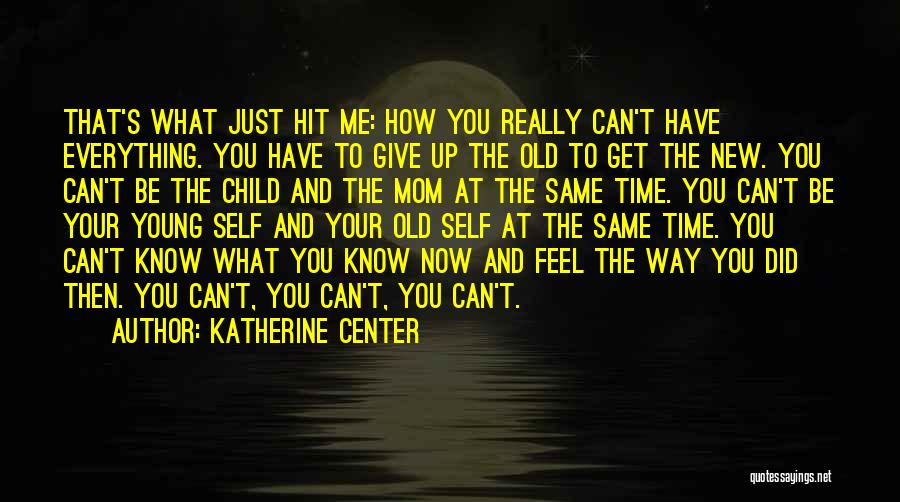 THAT'S WHAT JUST HIT ME: HOW YOU REALLY CAN'T HAVE EVERYTHING. YOU HAVE TO GIVE UP THE OLD TO GET THE NEW. YOU CAN'T BE THE CHILD AND THE MOM AT THE SAME TIME. YOU CAN'T BE YOUR YOUNG SELF AND YOUR OLD SELF AT THE SAME TIME. YOU CAN'T KNOW WHAT YOU KNOW NOW AND FEEL THE WAY YOU DID THEN. YOU CAN'T, YOU CAN'T, YOU CAN'T.

AUTHOR: KATHERINE CENTER

quotessayings.net